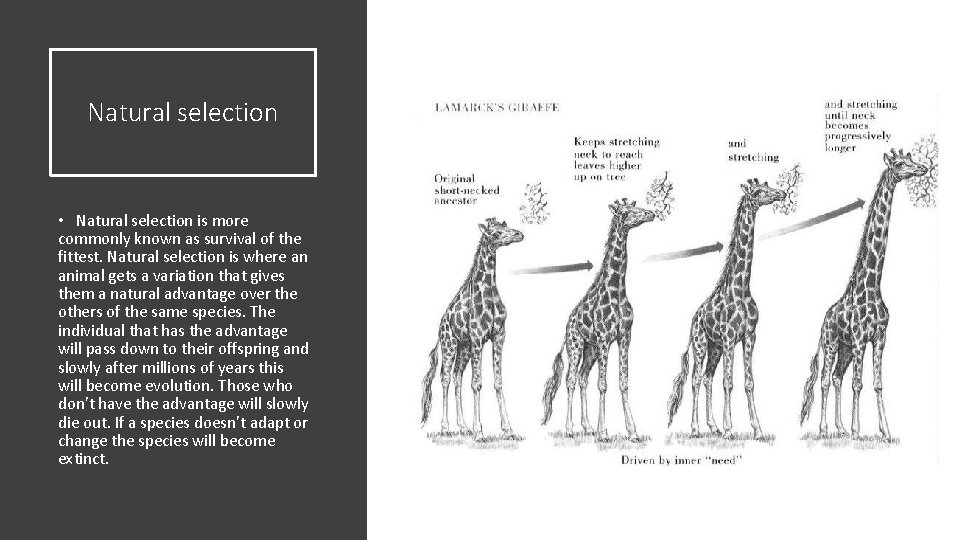 Natural selection

• Natural selection is more commonly known as survival of the fittest. Natural selection is where an animal gets a variation that gives them a natural advantage over the others of the same species. The individual that has the advantage will pass down to their offspring and slowly after millions of years this will become evolution. Those who don't have the advantage will slowly die out. If a species doesn't adapt or change the species will become extinct.

LAMARCK'S GIRAFFE

Original short-necked ancestor

Keeps stretching neck to reach leaves higher up on tree

and stretching

and stretching until neck becomes progressively longer

Driven by inner "need"